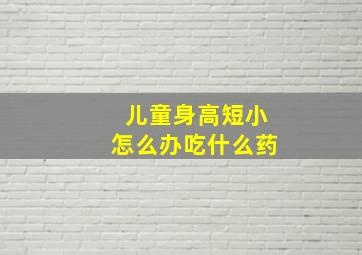 儿童身高短小
怎么办吃什么药